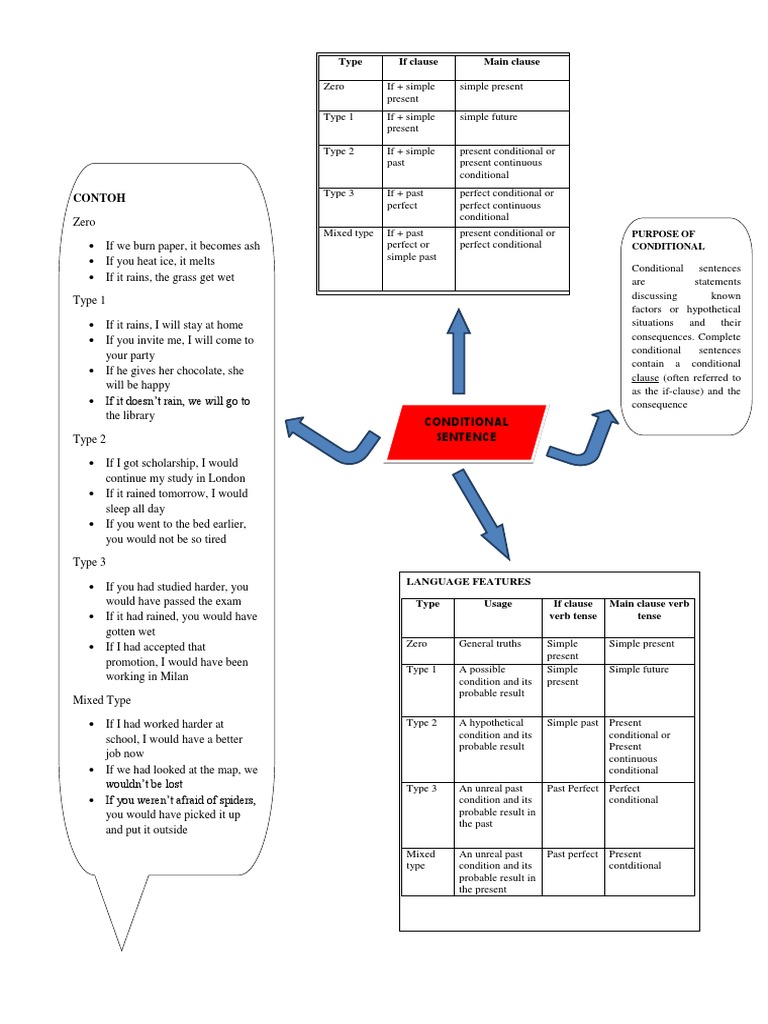 | Type | If clause | Main clause |
|---|---|---|
| Zero | If + simple present | simple present |
| Type 1 | If + simple present | simple future |
| Type 2 | If + simple past | present conditional or present continuous conditional |
| Type 3 | If + past perfect | perfect conditional or perfect continuous conditional |
| Mixed type | If + past perfect or simple past | present conditional or perfect conditional |

CONTOH

Zero

- If we burn paper, it becomes ash
- If you heat ice, it melts
- If it rains, the grass get wet

Type 1

- If it rains, I will stay at home
- If you invite me, I will come to your party
- If he gives her chocolate, she will be happy
- If it doesn't rain, we will go to the library

Type 2

- If I got scholarship, I would continue my study in London
- If it rained tomorrow, I would sleep all day
- If you went to the bed earlier, you would not be so tired

Type 3

- If you had studied harder, you would have passed the exam
- If it had rained, you would have gotten wet
- If I had accepted that promotion, I would have been working in Milan

Mixed Type

- If I had worked harder at school, I would have a better job now
- If we had looked at the map, we wouldn't be lost
- If you weren't afraid of spiders, you would have picked it up and put it outside

CONDITIONAL SENTENCE

PURPOSE OF CONDITIONAL

Conditional sentences are statements discussing known factors or hypothetical situations and their consequences. Complete conditional sentences contain a conditional clause (often referred to as the if-clause) and the consequence

LANGUAGE FEATURES

| Type | Usage | If clause verb tense | Main clause verb tense |
|---|---|---|---|
| Zero | General truths | Simple present | Simple present |
| Type 1 | A possible condition and its probable result | Simple present | Simple future |
| Type 2 | A hypothetical condition and its probable result | Simple past | Present conditional or Present continuous conditional |
| Type 3 | An unreal past condition and its probable result in the past | Past Perfect | Perfect conditional |
| Mixed type | An unreal past condition and its probable result in the present | Past perfect | Present contditional |